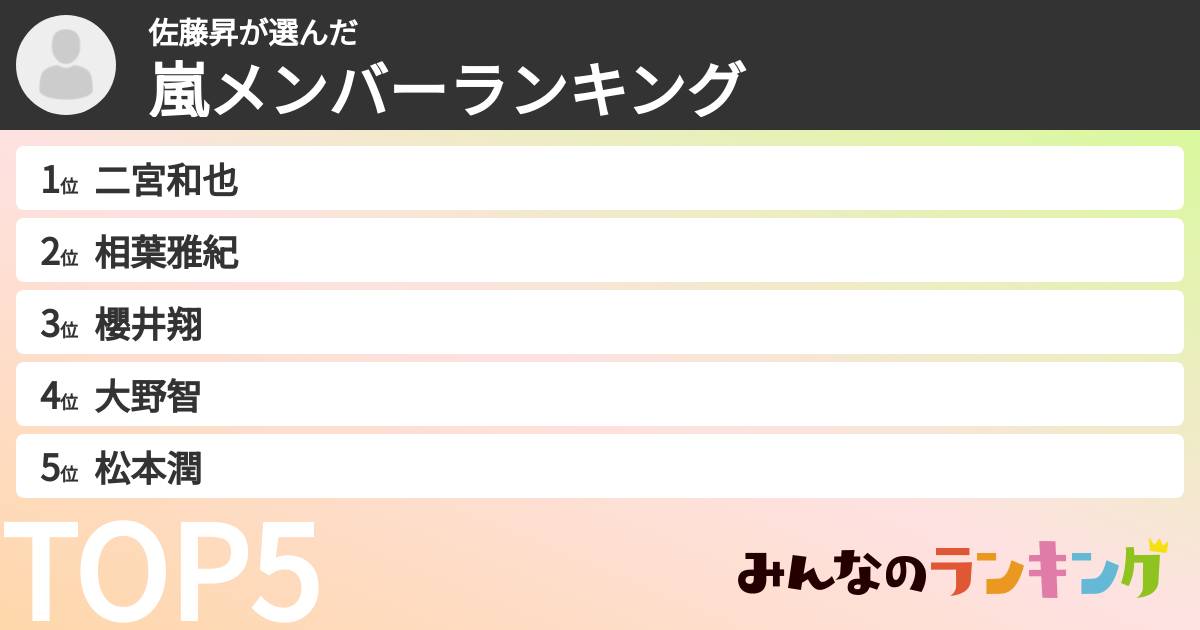 佐藤昇が選んだ
嵐メンバーランキング

1位 二宮和也
2位 相葉雅紀
3位 櫻井翔
4位 大野智
5位 松本潤

TOP5

みんなのランキング